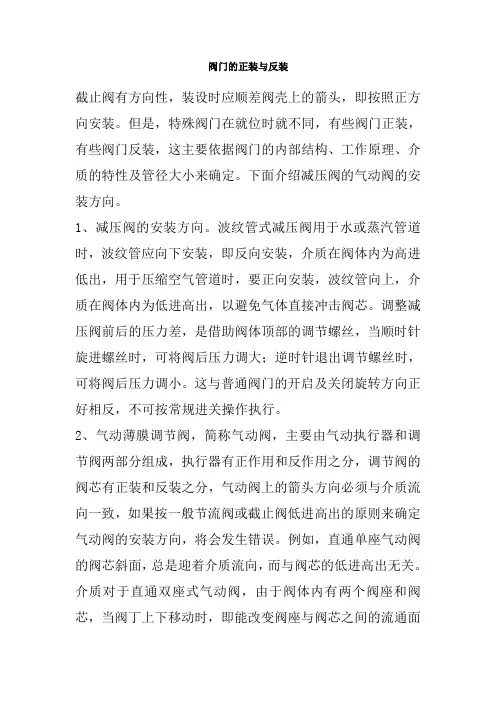 阀门的正装与反装

截止阀有方向性，装设时应顺差阀壳上的箭头，即按照正方向安装。但是，特殊阀门在就位时就不同，有些阀门正装，有些阀门反装，这主要依据阀门的内部结构、工作原理、介质的特性及管径大小来确定。下面介绍减压阀的气动阀的安装方向。

1、减压阀的安装方向。波纹管式减压阀用于水或蒸汽管道时，波纹管应向下安装，即反向安装，介质在阀体内为高进低出，用于压缩空气管道时，要正向安装，波纹管向上，介质在阀体内为低进高出，以避免气体直接冲击阀芯。调整减压阀前后的压力差，是借助阀体顶部的调节螺丝，当顺时针旋进螺丝时，可将阀后压力调大；逆时针退出调节螺丝时，可将阀后压力调小。这与普通阀门的开启及关闭旋转方向正好相反，不可按常规进关操作执行。

2、气动薄膜调节阀，简称气动阀，主要由气动执行器和调节阀两部分组成，执行器有正作用和反作用之分，调节阀的阀芯有正装和反装之分，气动阀上的箭头方向必须与介质流向一致，如果按一般节流阀或截止阀低进高出的原则来确定气动阀的安装方向，将会发生错误。例如，直通单座气动阀的阀芯斜面，总是迎着介质流向，而与阀芯的低进高出无关。介质对于直通双座式气动阀，由于阀体内有两个阀座和阀芯，当阀丁上下移动时，即能改变阀座与阀芯之间的流通面